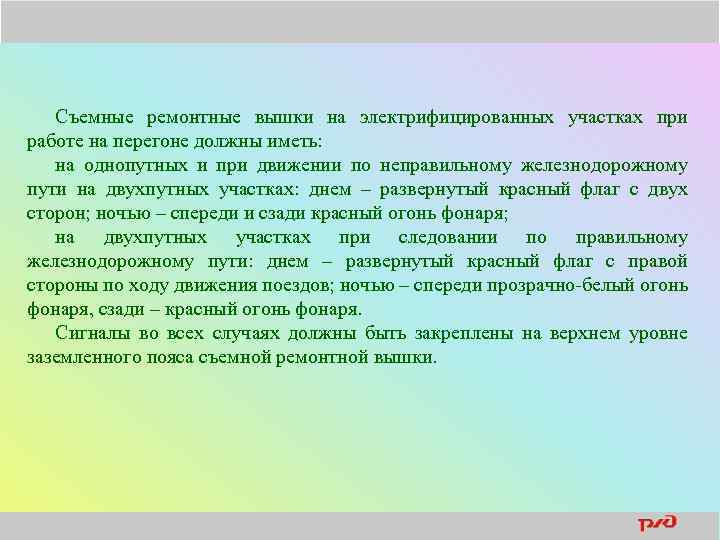 Съемные ремонтные вышки на электрифицированных участках при работе на перегоне должны иметь:

на однопутных и при движении по неправильному железнодорожному пути на двухпутных участках: днем – развернутый красный флаг с двух сторон; ночью – спереди и сзади красный огонь фонаря;

на двухпутных участках при следовании по правильному железнодорожному пути: днем – развернутый красный флаг с правой стороны по ходу движения поездов; ночью – спереди прозрачно-белый огонь фонаря, сзади – красный огонь фонаря.

Сигналы во всех случаях должны быть закреплены на верхнем уровне заземленного пояса съемной ремонтной вышки.

РЖД